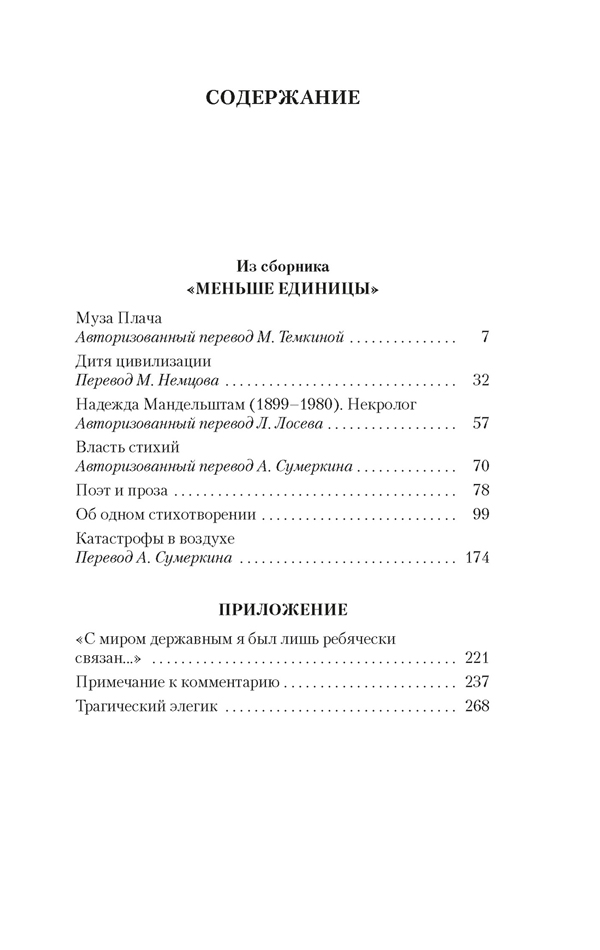 СОДЕРЖАНИЕ

Из сборника
«МЕНЬШЕ ЕДИНИЦЫ»

Муза Плача
Авторизованный перевод М. Темкиной 7

Дитя цивилизации
Перевод М. Немцова 32

Надежда Мандельштам (1899–1980). Некролог
Авторизованный перевод Л. Лосева 57

Власть стихий
Авторизованный перевод А. Сумеркина 70

Поэт и проза 78

Об одном стихотворении 99

Катастрофы в воздухе
Перевод А. Сумеркина 174

ПРИЛОЖЕНИЕ

«С миром державным я был лишь ребячески связан...» 221

Примечание к комментарию 237

Трагический элегик 268